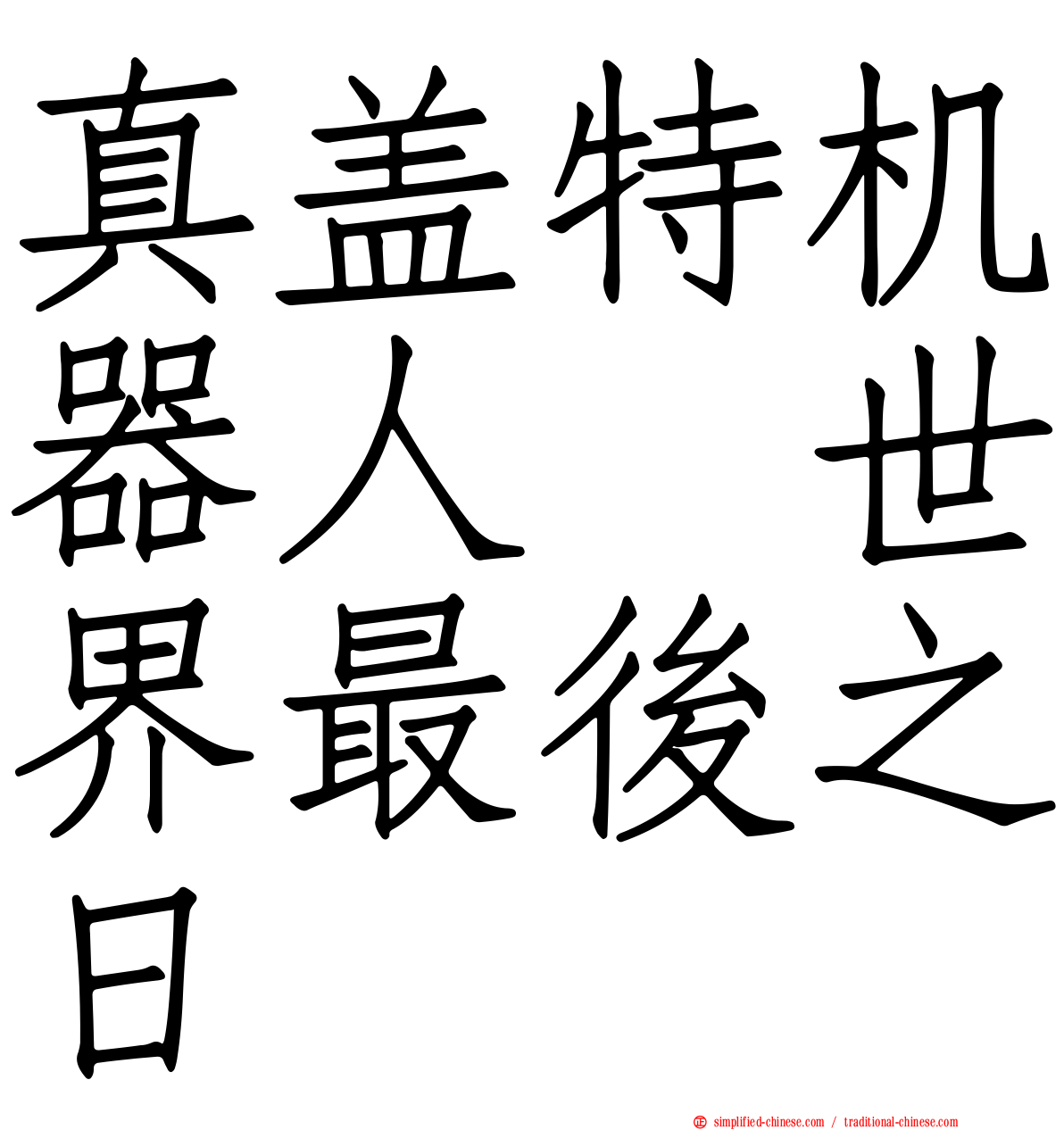 真盖特机器人 世界最後之日

simplified-chinese.com / traditional-chinese.com